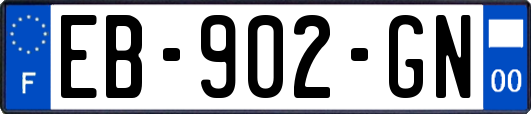 F
EB-902-GN
00